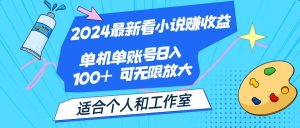 2024最新看小说赚收益

单机单账号日入
100+ 可无限放大

适合个人和工作室